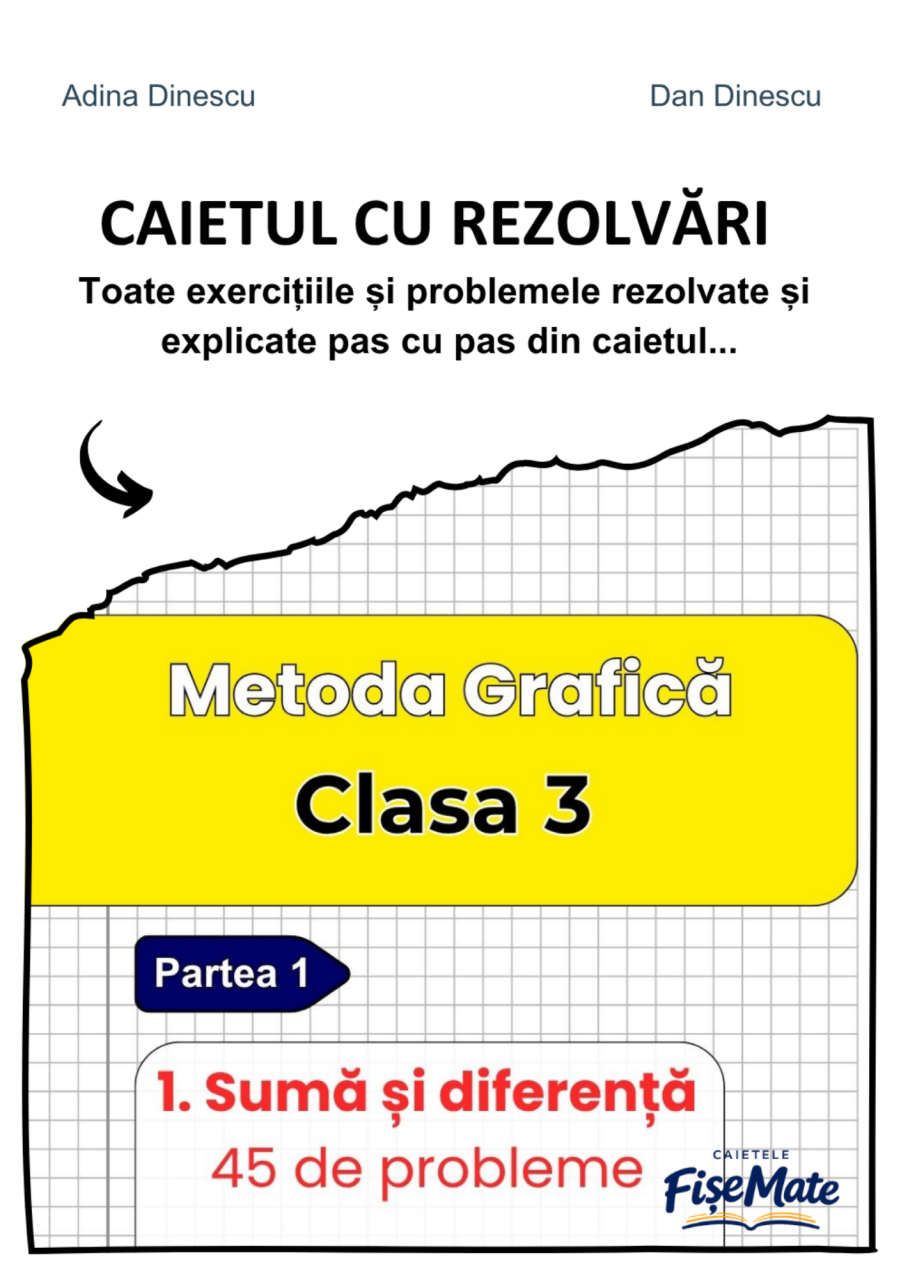 Adina Dinescu

Dan Dinescu

CAIETUL CU REZOLVĂRI

Toate exercițiile și problemele rezolvate și explicate pas cu pas din caietul...

Metoda Grafică

Clasa 3

Partea 1

1. Sumă și diferență

45 de probleme

CAIETELE

FișeMate